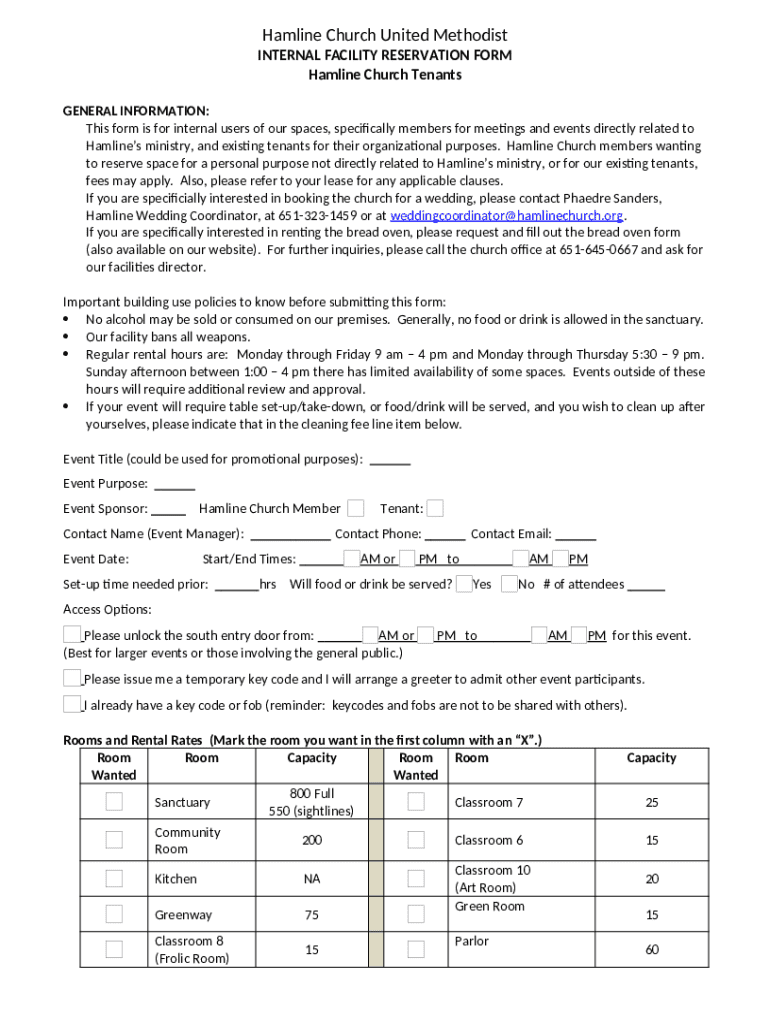 Hamline Church United Methodist
INTERNAL FACILITY RESERVATION FORM
Hamline Church Tenants

GENERAL INFORMATION:
This form is for internal users of our spaces, specifically members for meetings and events directly related to Hamline's ministry, and existing tenants for their organizational purposes. Hamline Church members wanting to reserve space for a personal purpose not directly related to Hamline's ministry, or for our existing tenants, fees may apply. Also, please refer to your lease for any applicable clauses.
If you are specificially interested in booking the church for a wedding, please contact Phaedre Sanders, Hamline Wedding Coordinator, at 651-323-1459 or at weddingcoordinator@hamlinechurch.org.
If you are specifically interested in renting the bread oven, please request and fill out the bread oven form (also available on our website). For further inquiries, please call the church office at 651-645-0667 and ask for our facilities director.

Important building use policies to know before submitting this form:
• No alcohol may be sold or consumed on our premises. Generally, no food or drink is allowed in the sanctuary.
• Our facility bans all weapons.
• Regular rental hours are: Monday through Friday 9 am – 4 pm and Monday through Thursday 5:30 – 9 pm. Sunday afternoon between 1:00 – 4 pm there has limited availability of some spaces. Events outside of these hours will require additional review and approval.
• If your event will require table set-up/take-down, or food/drink will be served, and you wish to clean up after yourselves, please indicate that in the cleaning fee line item below.

Event Title (could be used for promotional purposes): ______
Event Purpose: ______
Event Sponsor: _____ Hamline Church Member Tenant:
Contact Name (Event Manager): ____________ Contact Phone: ______ Contact Email: ______
Event Date: Start/End Times: _______ AM or PM to ________ AM PM
Set-up time needed prior: _______hrs Will food or drink be served? Yes No # of attendees ______
Access Options:
Please unlock the south entry door from: _______ AM or PM to ________ AM PM for this event.
(Best for larger events or those involving the general public.)
Please issue me a temporary key code and I will arrange a greeter to admit other event participants.
I already have a key code or fob (reminder: keycodes and fobs are not to be shared with others).

Rooms and Rental Rates (Mark the room you want in the first column with an "X".)

| Room Wanted | Room | Capacity | Room Wanted | Room | Capacity |
|---|---|---|---|---|---|
| | Sanctuary | 800 Full 550 (sightlines) | | Classroom 7 | 25 |
| | Community Room | 200 | | Classroom 6 | 15 |
| | Kitchen | NA | | Classroom 10 (Art Room) | 20 |
| | Greenway | 75 | | Green Room | 15 |
| | Classroom 8 (Frolic Room) | 15 | | Parlor | 60 |